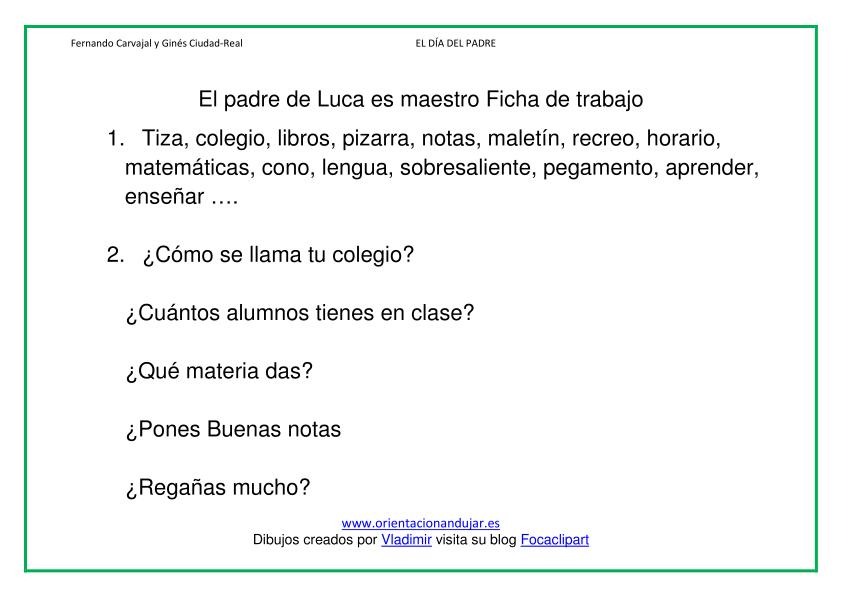 Fernando Carvajal y Ginés Ciudad-Real EL DÍA DEL PADRE

El padre de Luca es maestro Ficha de trabajo

1. Tiza, colegio, libros, pizarra, notas, maletín, recreo, horario, matemáticas, cono, lengua, sobresaliente, pegamento, aprender, enseñar ….

2. ¿Cómo se llama tu colegio?

¿Cuántos alumnos tienes en clase?

¿Qué materia das?

¿Pones Buenas notas

¿Regañas mucho?

www.orientacionandujar.es
Dibujos creados por Vladimir visita su blog Focaclipart